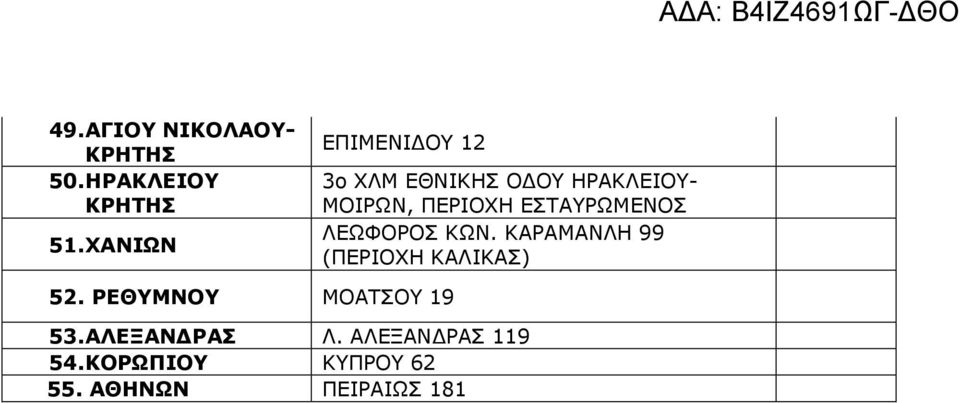 ΑΔΑ: Β4ΙΖ4691ΩΓ-ΔΘΟ

| | | |
|---|---|---|
| 49.ΑΓΙΟΥ ΝΙΚΟΛΑΟΥ-ΚΡΗΤΗΣ | ΕΠΙΜΕΝΙΔΟΥ 12 | |
| 50.ΗΡΑΚΛΕΙΟΥ ΚΡΗΤΗΣ | 3ο ΧΛΜ ΕΘΝΙΚΗΣ ΟΔΟΥ ΗΡΑΚΛΕΙΟΥ-ΜΟΙΡΩΝ, ΠΕΡΙΟΧΗ ΕΣΤΑΥΡΩΜΕΝΟΣ | |
| 51.ΧΑΝΙΩΝ | ΛΕΩΦΟΡΟΣ ΚΩΝ. ΚΑΡΑΜΑΝΛΗ 99 (ΠΕΡΙΟΧΗ ΚΑΛΙΚΑΣ) | |
| 52. ΡΕΘΥΜΝΟΥ | ΜΟΑΤΣΟΥ 19 | |
| 53.ΑΛΕΞΑΝΔΡΑΣ | Λ. ΑΛΕΞΑΝΔΡΑΣ 119 | |
| 54.ΚΟΡΩΠΙΟΥ | ΚΥΠΡΟΥ 62 | |
| 55. ΑΘΗΝΩΝ | ΠΕΙΡΑΙΩΣ 181 | |